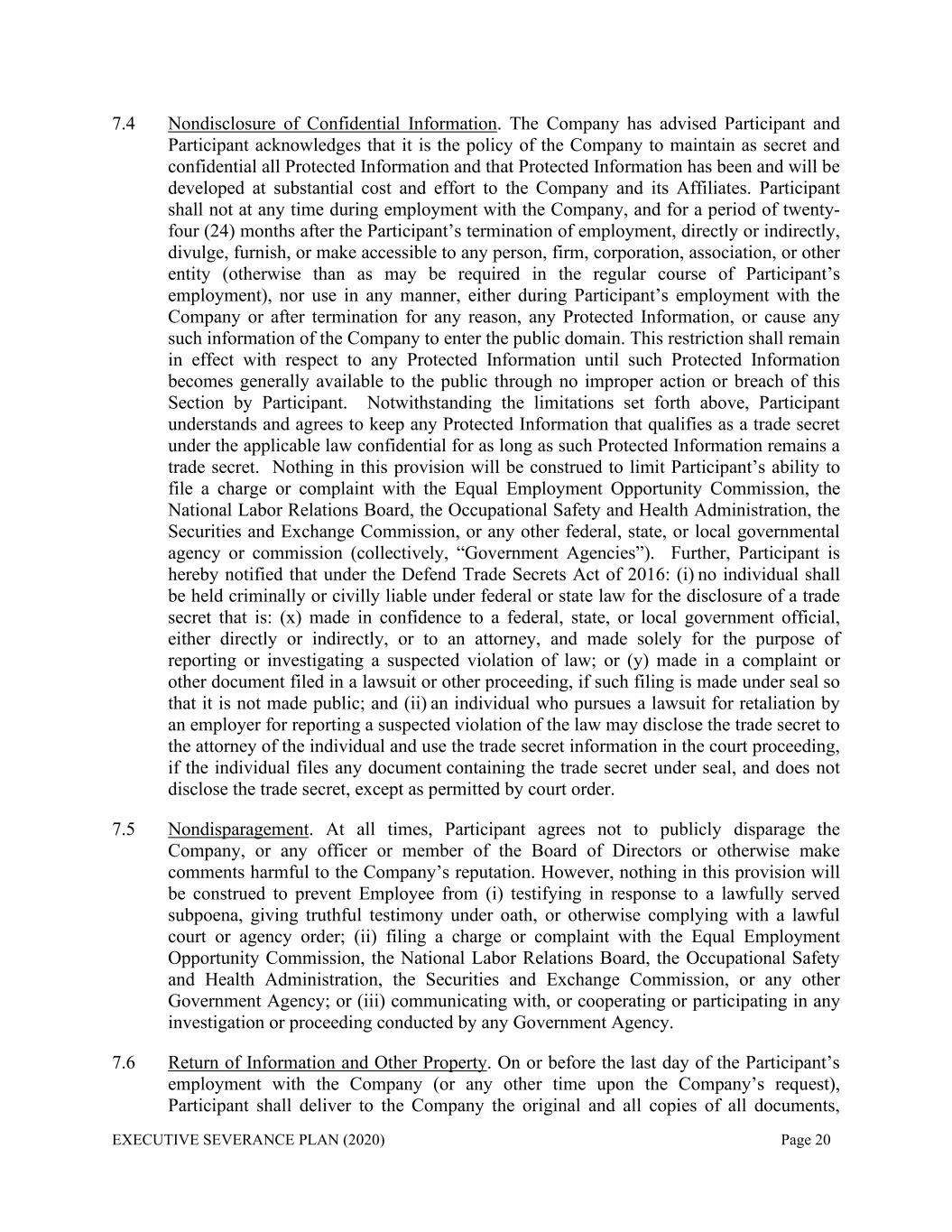 7.4 Nondisclosure of Confidential Information. The Company has advised Participant and Participant acknowledges that it is the policy of the Company to maintain as secret and confidential all Protected Information and that Protected Information has been and will be developed at substantial cost and effort to the Company and its Affiliates. Participant shall not at any time during employment with the Company, and for a period of twenty-four (24) months after the Participant's termination of employment, directly or indirectly, divulge, furnish, or make accessible to any person, firm, corporation, association, or other entity (otherwise than as may be required in the regular course of Participant's employment), nor use in any manner, either during Participant's employment with the Company or after termination for any reason, any Protected Information, or cause any such information of the Company to enter the public domain. This restriction shall remain in effect with respect to any Protected Information until such Protected Information becomes generally available to the public through no improper action or breach of this Section by Participant. Notwithstanding the limitations set forth above, Participant understands and agrees to keep any Protected Information that qualifies as a trade secret under the applicable law confidential for as long as such Protected Information remains a trade secret. Nothing in this provision will be construed to limit Participant's ability to file a charge or complaint with the Equal Employment Opportunity Commission, the National Labor Relations Board, the Occupational Safety and Health Administration, the Securities and Exchange Commission, or any other federal, state, or local governmental agency or commission (collectively, "Government Agencies"). Further, Participant is hereby notified that under the Defend Trade Secrets Act of 2016: (i) no individual shall be held criminally or civilly liable under federal or state law for the disclosure of a trade secret that is: (x) made in confidence to a federal, state, or local government official, either directly or indirectly, or to an attorney, and made solely for the purpose of reporting or investigating a suspected violation of law; or (y) made in a complaint or other document filed in a lawsuit or other proceeding, if such filing is made under seal so that it is not made public; and (ii) an individual who pursues a lawsuit for retaliation by an employer for reporting a suspected violation of the law may disclose the trade secret to the attorney of the individual and use the trade secret information in the court proceeding, if the individual files any document containing the trade secret under seal, and does not disclose the trade secret, except as permitted by court order.

7.5 Nondisparagement. At all times, Participant agrees not to publicly disparage the Company, or any officer or member of the Board of Directors or otherwise make comments harmful to the Company's reputation. However, nothing in this provision will be construed to prevent Employee from (i) testifying in response to a lawfully served subpoena, giving truthful testimony under oath, or otherwise complying with a lawful court or agency order; (ii) filing a charge or complaint with the Equal Employment Opportunity Commission, the National Labor Relations Board, the Occupational Safety and Health Administration, the Securities and Exchange Commission, or any other Government Agency; or (iii) communicating with, or cooperating or participating in any investigation or proceeding conducted by any Government Agency.

7.6 Return of Information and Other Property. On or before the last day of the Participant's employment with the Company (or any other time upon the Company's request), Participant shall deliver to the Company the original and all copies of all documents,

EXECUTIVE SEVERANCE PLAN (2020) Page 20